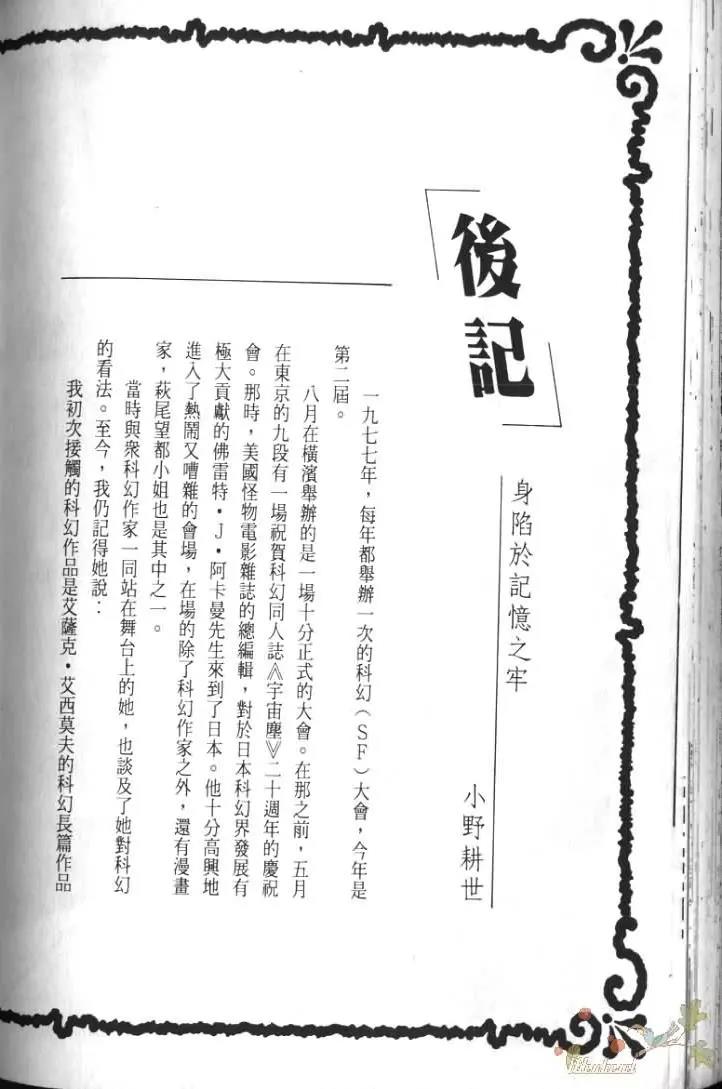 後記

身陷於記憶之牢

小野耕世

一九七七年，每年都舉辦一次的科幻（SF）大會，今年是第二屆。

八月在橫濱舉辦的是一場十分正式的大會。在那之前，五月在東京的九段有一場祝賀科幻同人誌《宇宙塵》二十週年的慶祝會。那時，美國怪物電影雜誌的總編輯，對於日本科幻界發展有極大貢獻的佛雷特・J・阿卡曼先生來到了日本。他十分高興地進入了熱鬧又嘈雜的會場，在場的除了科幻作家之外，還有漫畫家，萩尾望都小姐也是其中之一。

當時與衆科幻作家一同站在舞台上的她，也談及了她對科幻的看法。至今，我仍記得她說：

我初次接觸的科幻作品是艾薩克・艾西莫夫的科幻長篇作品